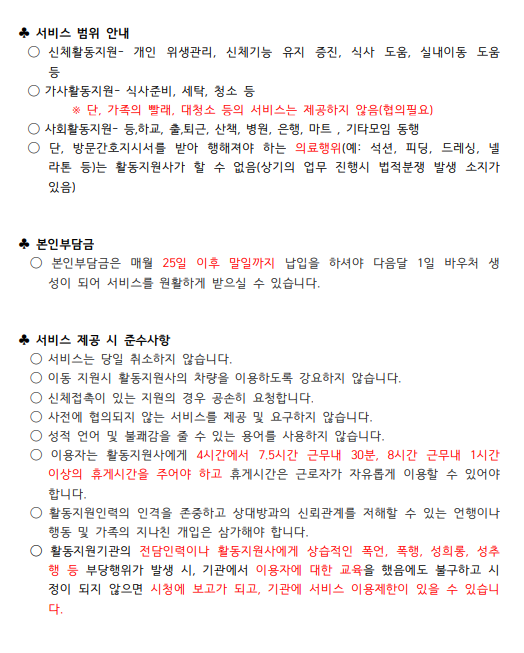 ♣ 서비스 범위 안내

○ 신체활동지원- 개인 위생관리, 신체기능 유지 증진, 식사 도움, 실내이동 도움 등

○ 가사활동지원- 식사준비, 세탁, 청소 등

※ 단, 가족의 빨래, 대청소 등의 서비스는 제공하지 않음(협의필요)

○ 사회활동지원- 등,하교, 출,퇴근, 산책, 병원, 은행, 마트 , 기타모임 동행

○ 단, 방문간호지시서를 받아 행해져야 하는 의료행위(예: 석션, 피딩, 드레싱, 넬라톤 등)는 활동지원사가 할 수 없음(상기의 업무 진행시 법적분쟁 발생 소지가 있음)

♣ 본인부담금

○ 본인부담금은 매월 25일 이후 말일까지 납입을 하셔야 다음달 1일 바우처 생성이 되어 서비스를 원활하게 받으실 수 있습니다.

♣ 서비스 제공 시 준수사항

○ 서비스는 당일 취소하지 않습니다.

○ 이동 지원시 활동지원사의 차량을 이용하도록 강요하지 않습니다.

○ 신체접촉이 있는 지원의 경우 공손히 요청합니다.

○ 사전에 협의되지 않는 서비스를 제공 및 요구하지 않습니다.

○ 성적 언어 및 불쾌감을 줄 수 있는 용어를 사용하지 않습니다.

○ 이용자는 활동지원사에게 4시간에서 7.5시간 근무내 30분, 8시간 근무내 1시간 이상의 휴게시간을 주어야 하고 휴게시간은 근로자가 자유롭게 이용할 수 있어야 합니다.

○ 활동지원인력의 인격을 존중하고 상대방과의 신뢰관계를 저해할 수 있는 언행이나 행동 및 가족의 지나친 개입은 삼가해야 합니다.

○ 활동지원기관의 전담인력이나 활동지원사에게 상습적인 폭언, 폭행, 성희롱, 성추행 등 부당행위가 발생 시, 기관에서 이용자에 대한 교육을 했음에도 불구하고 시정이 되지 않으면 시청에 보고가 되고, 기관에 서비스 이용제한이 있을 수 있습니다.